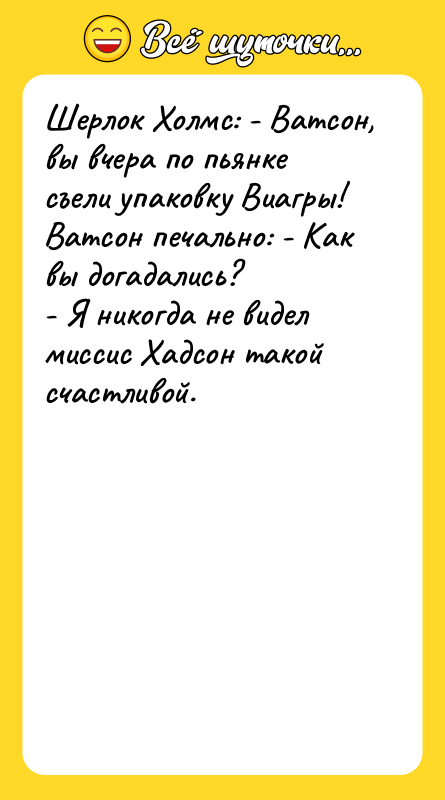 Всё шуточки...

Шерлок Холмс: - Ватсон, вы вчера по пьянке съели упаковку Виагры!
Ватсон печально: - Как вы догадались?
- Я никогда не видел миссис Хадсон такой счастливой.